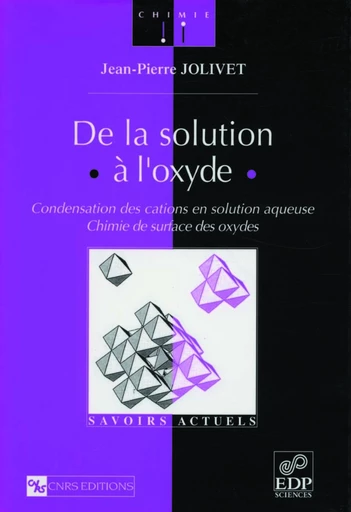 CHIMIE

Jean-Pierre JOLIVET

De la solution
• à l'oxyde •

Condensation des cations en solution aqueuse
Chimie de surface des oxydes

SAVOIRS ACTUELS

CNRS CNRS EDITIONS

EDP SCIENCES